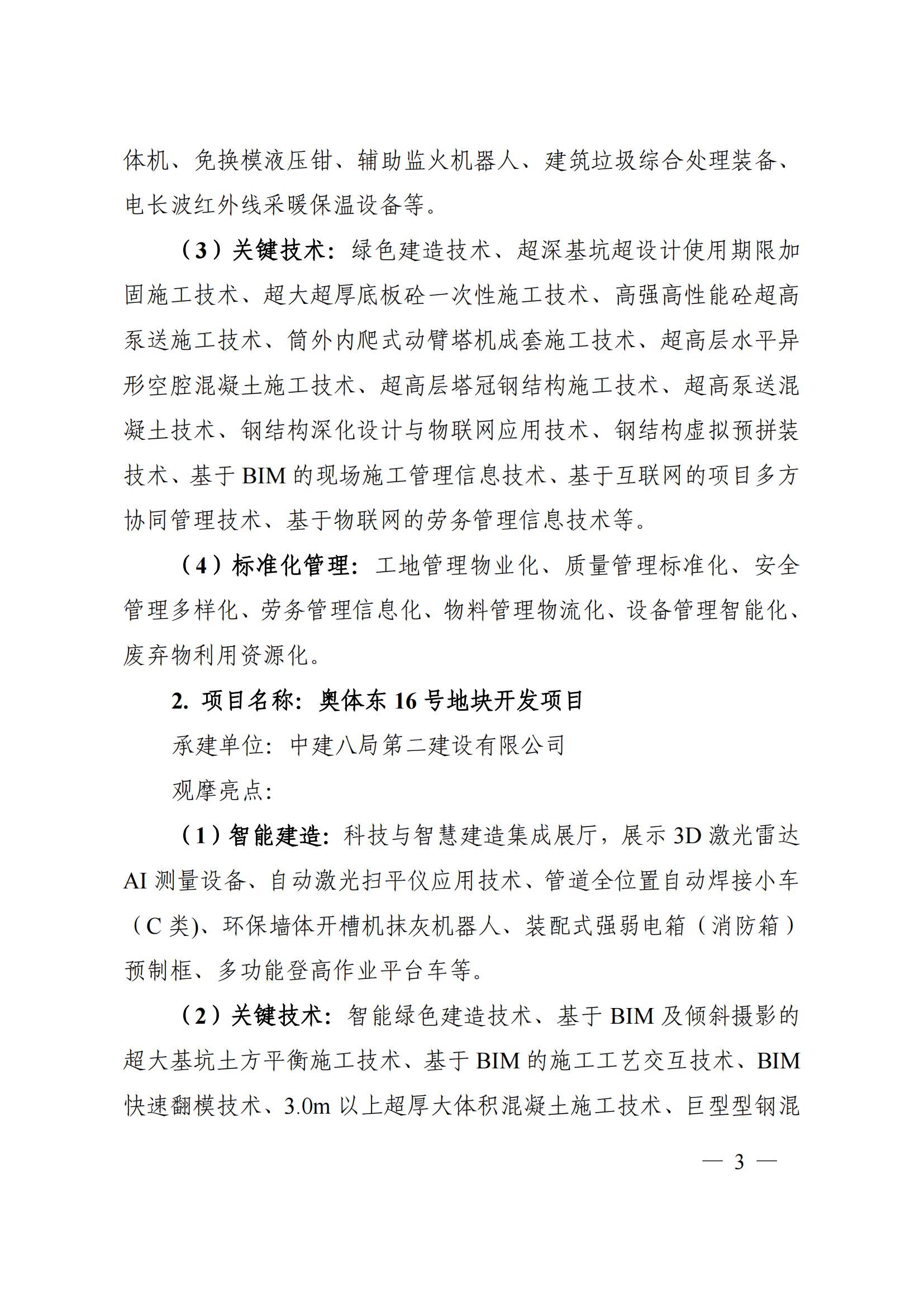 体机、免换模液压钳、辅助监火机器人、建筑垃圾综合处理装备、电长波红外线采暖保温设备等。

（3）关键技术：绿色建造技术、超深基坑超设计使用期限加固施工技术、超大超厚底板砼一次性施工技术、高强高性能砼超高泵送施工技术、筒外内爬式动臂塔机成套施工技术、超高层水平异形空腔混凝土施工技术、超高层塔冠钢结构施工技术、超高泵送混凝土技术、钢结构深化设计与物联网应用技术、钢结构虚拟预拼装技术、基于 BIM 的现场施工管理信息技术、基于互联网的项目多方协同管理技术、基于物联网的劳务管理信息技术等。

（4）标准化管理：工地管理物业化、质量管理标准化、安全管理多样化、劳务管理信息化、物料管理物流化、设备管理智能化、废弃物利用资源化。

2. 项目名称：奥体东 16 号地块开发项目

承建单位：中建八局第二建设有限公司

观摩亮点：

（1）智能建造：科技与智慧建造集成展厅，展示 3D 激光雷达 AI 测量设备、自动激光扫平仪应用技术、管道全位置自动焊接小车（C 类)、环保墙体开槽机抹灰机器人、装配式强弱电箱（消防箱）预制框、多功能登高作业平台车等。

（2）关键技术：智能绿色建造技术、基于 BIM 及倾斜摄影的超大基坑土方平衡施工技术、基于 BIM 的施工工艺交互技术、BIM 快速翻模技术、3.0m 以上超厚大体积混凝土施工技术、巨型型钢混

— 3 —